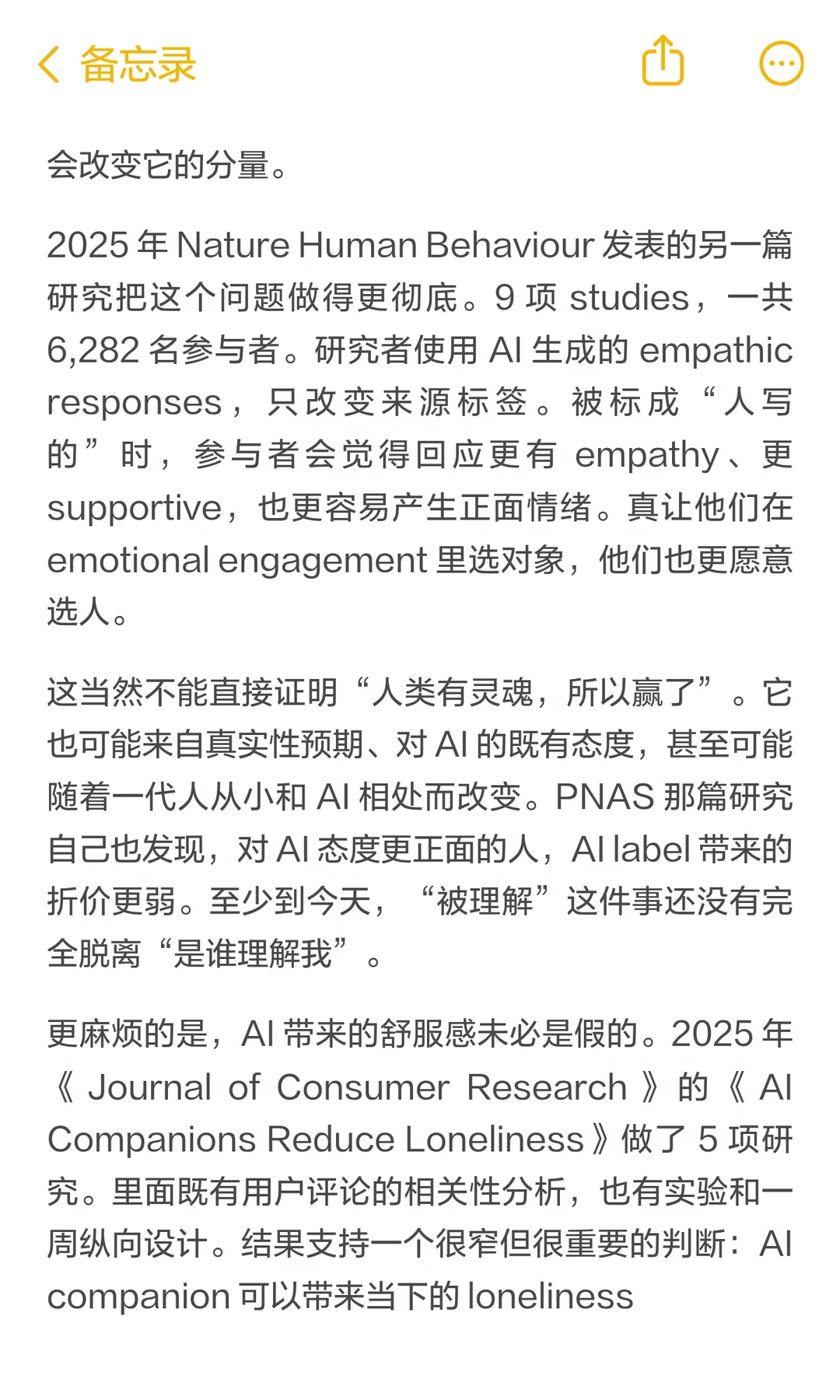 备忘录

会改变它的分量。

2025 年 Nature Human Behaviour 发表的另一篇研究把这个问题做得更彻底。9 项 studies，一共 6,282 名参与者。研究者使用 AI 生成的 empathic responses，只改变来源标签。被标成“人写的”时，参与者会觉得回应更有 empathy、更 supportive，也更容易产生正面情绪。真让他们在 emotional engagement 里选对象，他们也更愿意选人。

这当然不能直接证明“人类有灵魂，所以赢了”。它也可能来自真实性预期、对 AI 的既有态度，甚至可能随着一代人从小和 AI 相处而改变。PNAS 那篇研究自己也发现，对 AI 态度更正面的人，AI label 带来的折价更弱。至少到今天，“被理解”这件事还没有完全脱离“是谁理解我”。

更麻烦的是，AI 带来的舒服感未必是假的。2025 年《Journal of Consumer Research》的《AI Companions Reduce Loneliness》做了 5 项研究。里面既有用户评论的相关性分析，也有实验和一周纵向设计。结果支持一个很窄但很重要的判断：AI companion 可以带来当下的 loneliness